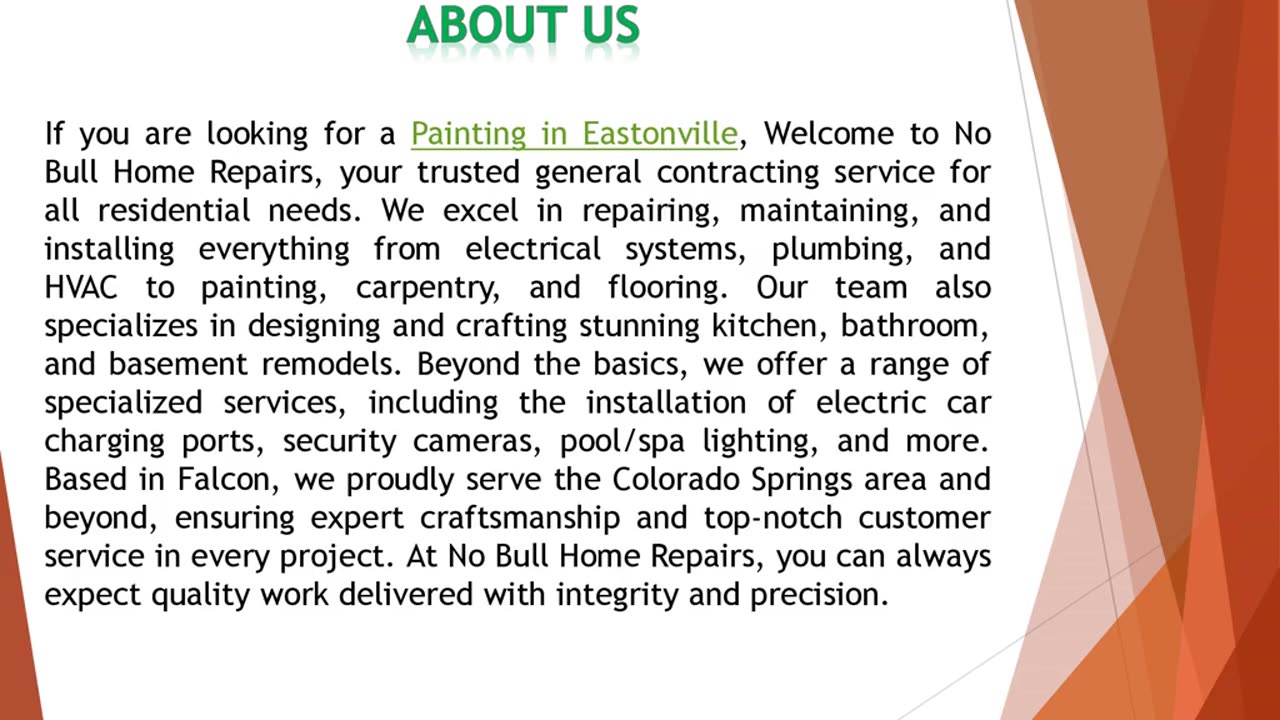 ABOUT US

If you are looking for a Painting in Eastonville, Welcome to No Bull Home Repairs, your trusted general contracting service for all residential needs. We excel in repairing, maintaining, and installing everything from electrical systems, plumbing, and HVAC to painting, carpentry, and flooring. Our team also specializes in designing and crafting stunning kitchen, bathroom, and basement remodels. Beyond the basics, we offer a range of specialized services, including the installation of electric car charging ports, security cameras, pool/spa lighting, and more. Based in Falcon, we proudly serve the Colorado Springs area and beyond, ensuring expert craftsmanship and top-notch customer service in every project. At No Bull Home Repairs, you can always expect quality work delivered with integrity and precision.